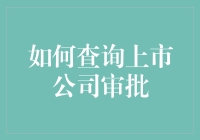 如何查询上市公司审批